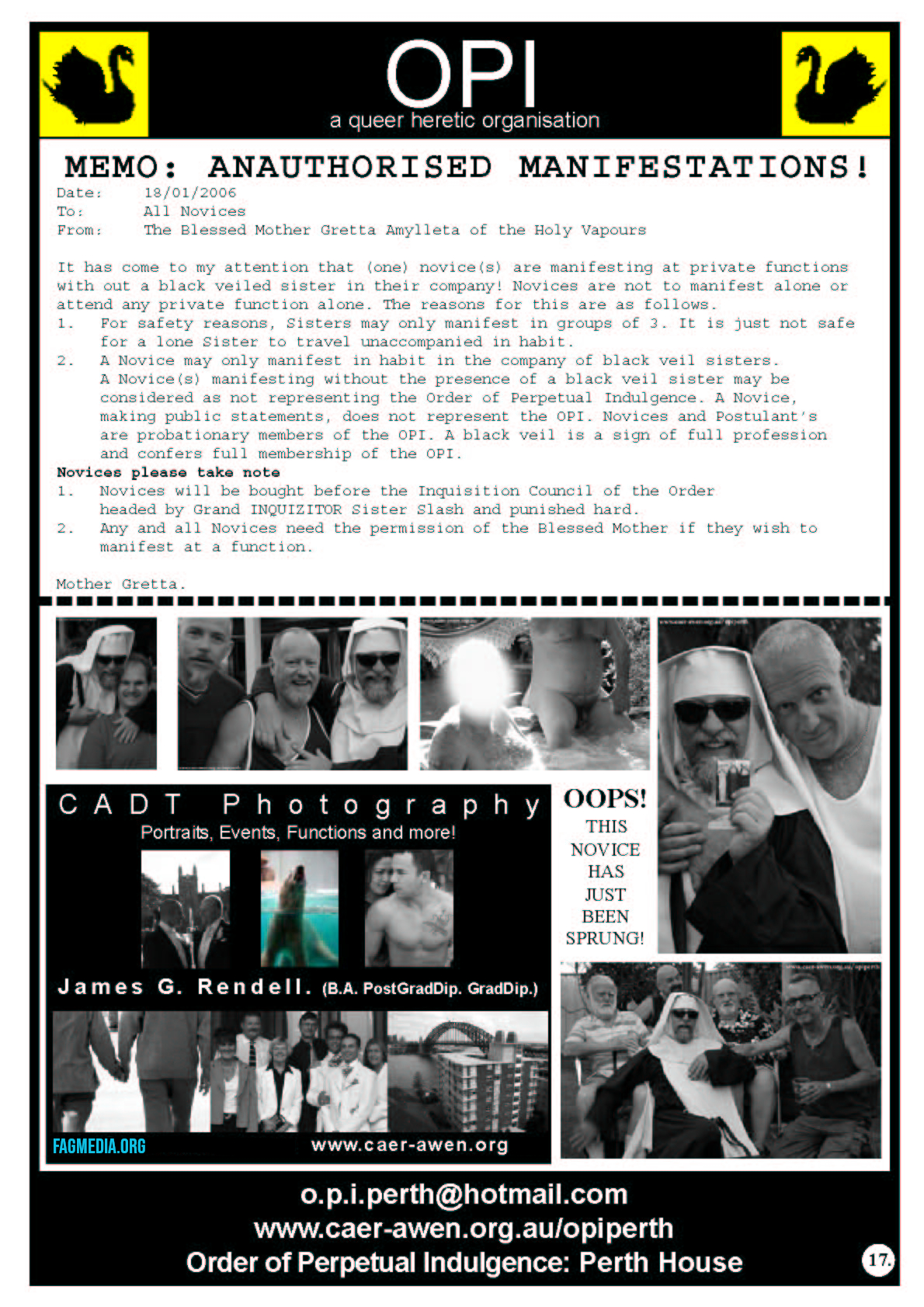 OPI
a queer heretic organisation

MEMO: ANAUTHORISED MANIFESTATIONS!
Date: 18/01/2006
To: All Novices
From: The Blessed Mother Gretta Amylleta of the Holy Vapours

It has come to my attention that (one) novice(s) are manifesting at private functions with out a black veiled sister in their company! Novices are not to manifest alone or attend any private function alone. The reasons for this are as follows.
1. For safety reasons, Sisters may only manifest in groups of 3. It is just not safe for a lone Sister to travel unaccompanied in habit.
2. A Novice may only manifest in habit in the company of black veil sisters. A Novice(s) manifesting without the presence of a black veil sister may be considered as not representing the Order of Perpetual Indulgence. A Novice, making public statements, does not represent the OPI. Novices and Postulant's are probationary members of the OPI. A black veil is a sign of full profession and confers full membership of the OPI.
Novices please take note
1. Novices will be bought before the Inquisition Council of the Order headed by Grand INQUIZITOR Sister Slash and punished hard.
2. Any and all Novices need the permission of the Blessed Mother if they wish to manifest at a function.

Mother Gretta.

CADT Photography
Portraits, Events, Functions and more!
James G. Rendell. (B.A. PostGradDip. GradDip.)
FAGMEDIA.ORG
www.caer-awen.org

OOPS!
THIS NOVICE HAS JUST BEEN SPRUNG!

o.p.i.perth@hotmail.com
www.caer-awen.org.au/opiperth
Order of Perpetual Indulgence: Perth House
17.